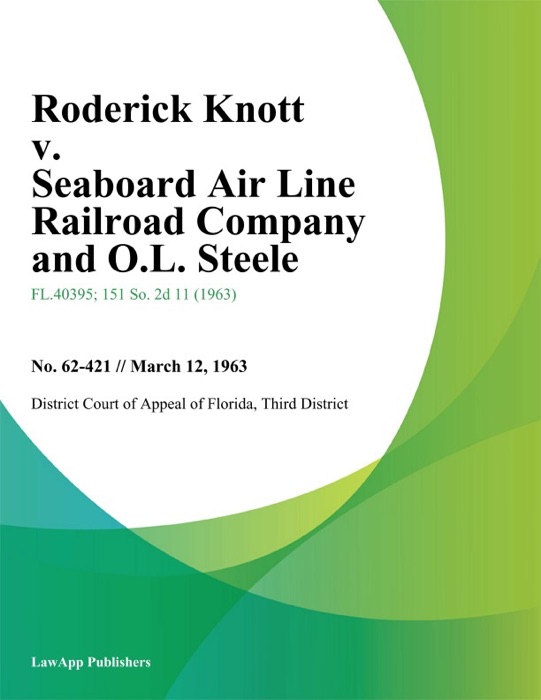 Roderick Knott v. Seaboard Air Line Railroad Company and O.L. Steele

FL.40395; 151 So. 2d 11 (1963)

No. 62-421 // March 12, 1963

District Court of Appeal of Florida, Third District

LawApp Publishers